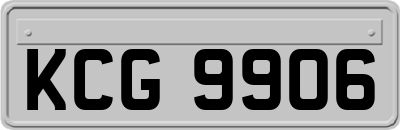 KCG 9906